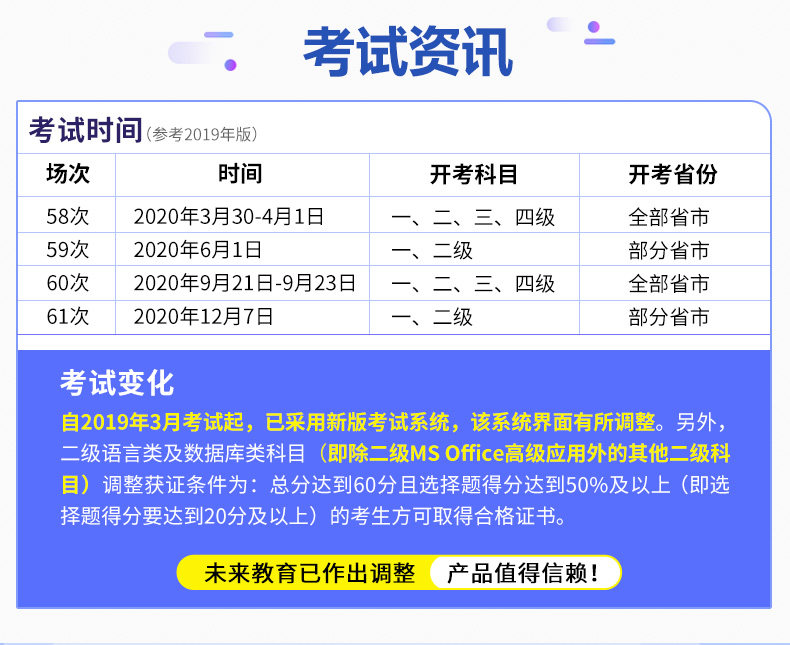 考试资讯

考试时间（参考2019年版）

| 场次 | 时间 | 开考科目 | 开考省份 |
|---|---|---|---|
| 58次 | 2020年3月30-4月1日 | 一、二、三、四级 | 全部省市 |
| 59次 | 2020年6月1日 | 一、二级 | 部分省市 |
| 60次 | 2020年9月21日-9月23日 | 一、二、三、四级 | 全部省市 |
| 61次 | 2020年12月7日 | 一、二级 | 部分省市 |

考试变化

自2019年3月考试起，已采用新版考试系统，该系统界面有所调整。另外，二级语言类及数据库类科目（即除二级MS Office高级应用外的其他二级科目）调整获证条件为：总分达到60分且选择题得分达到50%及以上（即选择题得分要达到20分及以上）的考生方可取得合格证书。

未来教育已作出调整 产品值得信赖！